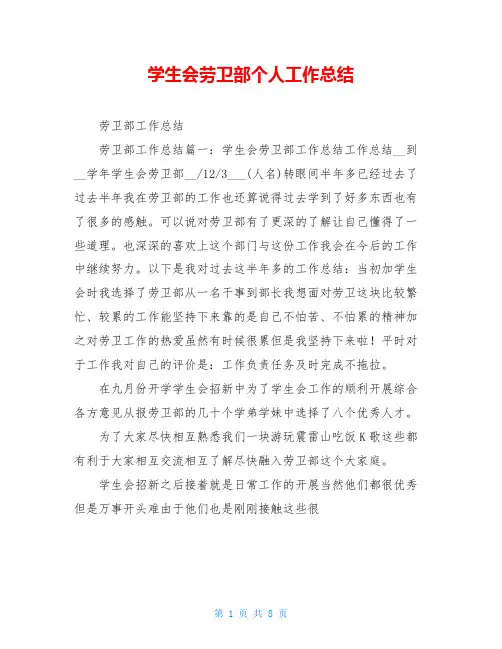 学生会劳卫部个人工作总结

劳卫部工作总结

劳卫部工作总结篇一：学生会劳卫部工作总结工作总结__到__学年学生会劳卫部__/12/3___(人名)转眼间半年多已经过去了过去半年我在劳卫部的工作也还算说得过去学到了好多东西也有了很多的感触。可以说对劳卫部有了更深的了解让自己懂得了一些道理。也深深的喜欢上这个部门与这份工作我会在今后的工作中继续努力。以下是我对过去这半年多的工作总结：当初加学生会时我选择了劳卫部从一名干事到部长我想面对劳卫这块比较繁忙、较累的工作能坚持下来靠的是自己不怕苦、不怕累的精神加之对劳卫工作的热爱虽然有时候很累但是我坚持下来啦！平时对于工作我对自己的评价是：工作负责任务及时完成不拖拉。

在九月份开学学生会招新中为了学生会工作的顺利开展综合各方意见从报劳卫部的几十个学弟学妹中选择了八个优秀人才。

为了大家尽快相互熟悉我们一块游玩震雷山吃饭 K 歌这些都有利于大家相互交流相互了解尽快融入劳卫部这个大家庭。

学生会招新之后接着就是日常工作的开展当然他们都很优秀但是万事开头难由于他们也是刚刚接触这些很

第 1 页 共 8 页